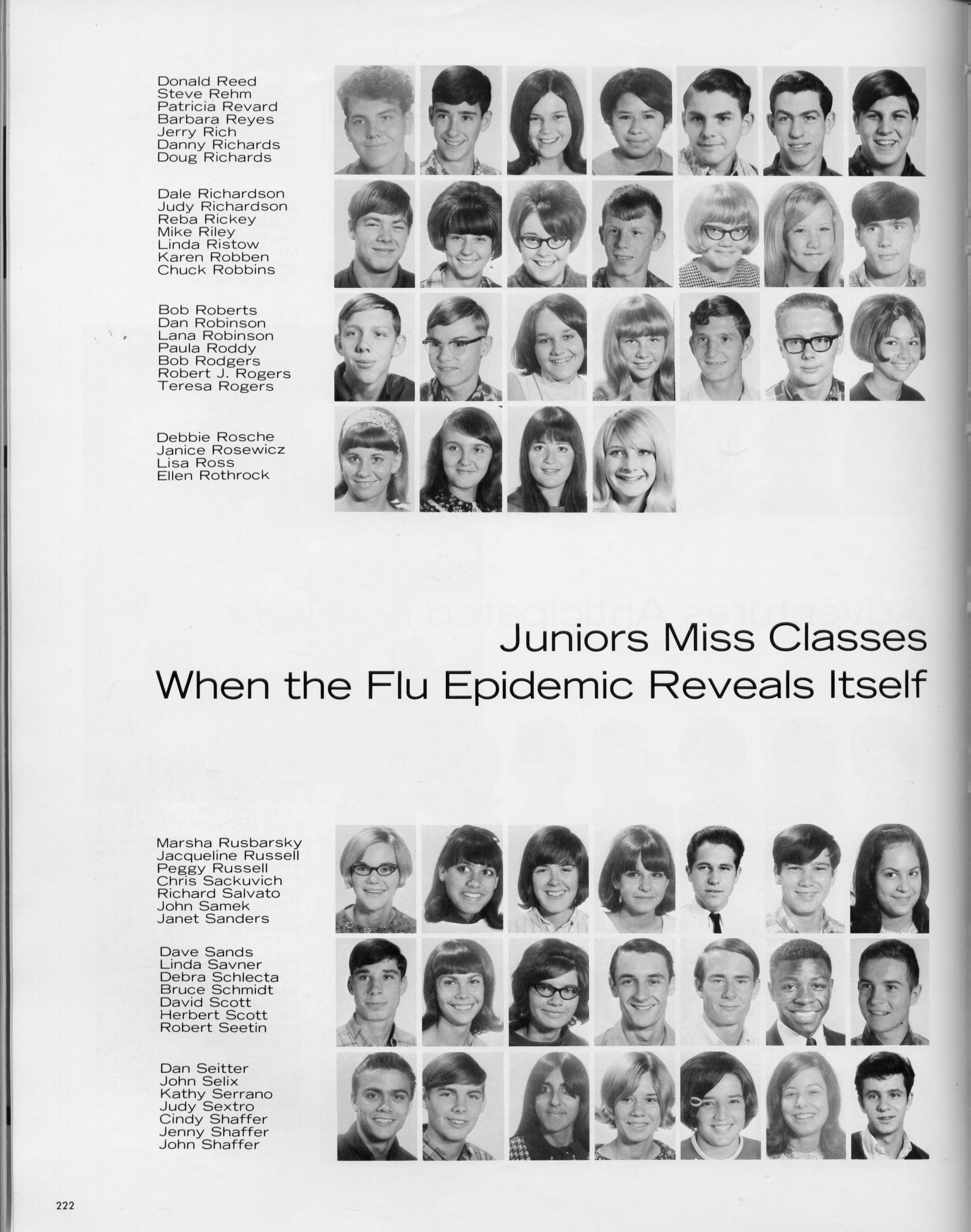 Donald Reed
Steve Rehm
Patricia Revard
Barbara Reyes
Jerry Rich
Danny Richards
Doug Richards

Dale Richardson
Judy Richardson
Reba Rickey
Mike Riley
Linda Ristow
Karen Robben
Chuck Robbins

Bob Roberts
Dan Robinson
Lana Robinson
Paula Roddy
Bob Rodgers
Robert J. Rogers
Teresa Rogers

Debbie Rosche
Janice Rosewicz
Lisa Ross
Ellen Rothrock

Juniors Miss Classes
When the Flu Epidemic Reveals Itself

Marsha Rusbarsky
Jacqueline Russell
Peggy Russell
Chris Sackuvich
Richard Salvato
John Samek
Janet Sanders

Dave Sands
Linda Savner
Debra Schlecta
Bruce Schmidt
David Scott
Herbert Scott
Robert Seetin

Dan Seitter
John Selix
Kathy Serrano
Judy Sextro
Cindy Shaffer
Jenny Shaffer
John Shaffer

222